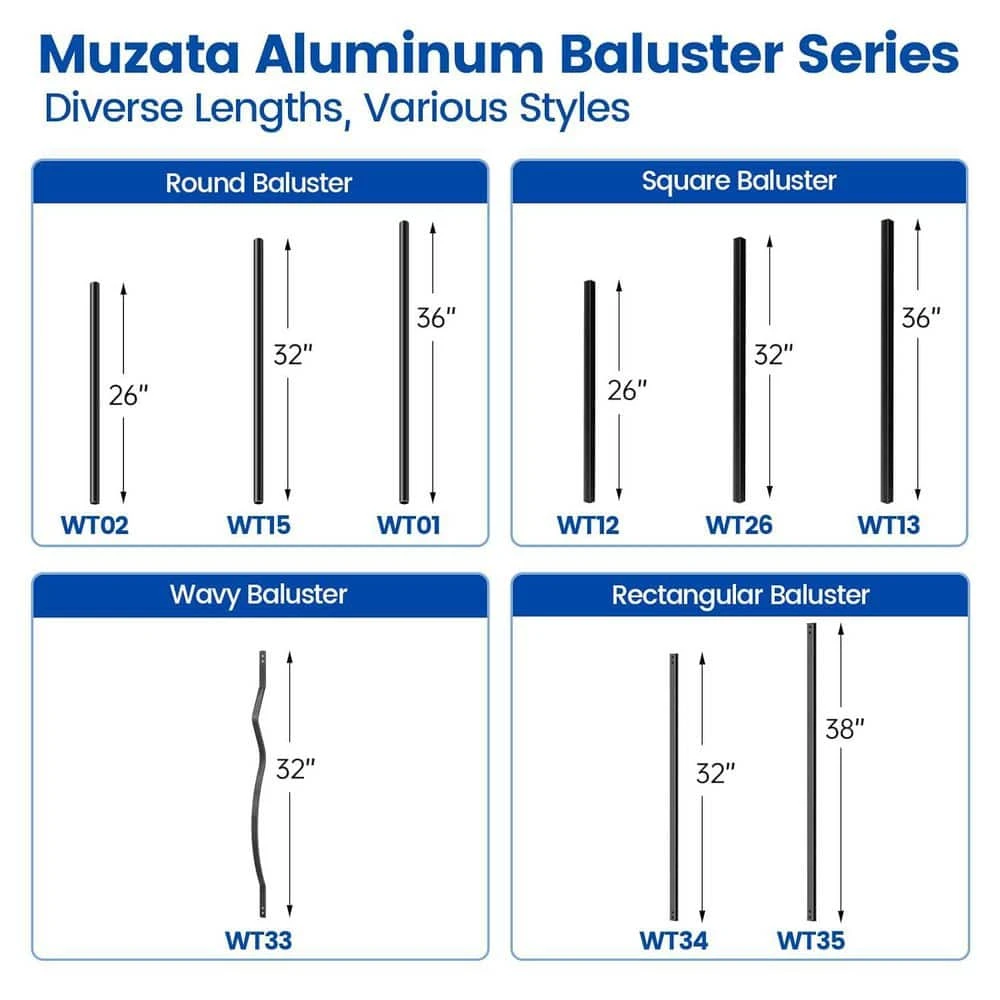 Muzata Aluminum Baluster Series
Diverse Lengths, Various Styles

Round Baluster

26"
WT02

32"
WT15

36"
WT01

Square Baluster

26"
WT12

32"
WT26

36"
WT13

Wavy Baluster

32"
WT33

Rectangular Baluster

32"
WT34

38"
WT35